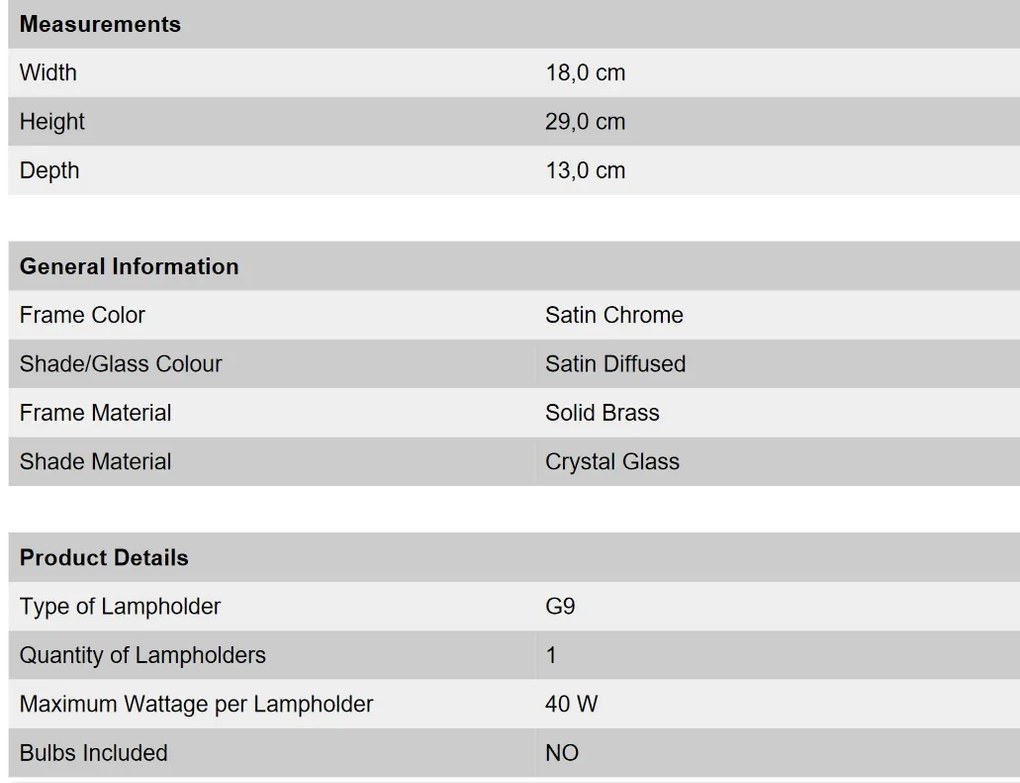 | Measurements | |
|---|---|
| Width | 18,0 cm |
| Height | 29,0 cm |
| Depth | 13,0 cm |

| General Information | |
|---|---|
| Frame Color | Satin Chrome |
| Shade/Glass Colour | Satin Diffused |
| Frame Material | Solid Brass |
| Shade Material | Crystal Glass |

| Product Details | |
|---|---|
| Type of Lampholder | G9 |
| Quantity of Lampholders | 1 |
| Maximum Wattage per Lampholder | 40 W |
| Bulbs Included | NO |